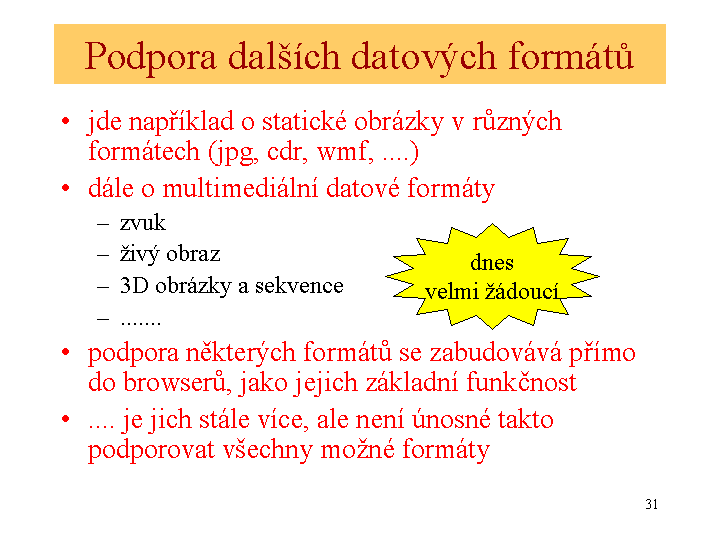 Podpora dalších datových formátů

• jde například o statické obrázky v různých formátech (jpg, cdr, wmf, ....)
• dále o multimediální datové formáty
  – zvuk
  – živý obraz
  – 3D obrázky a sekvence
  – .......

dnes velmi žádoucí

• podpora některých formátů se zabudovává přímo do browserů, jako jejich základní funkčnost
• .... je jich stále více, ale není únosné takto podporovat všechny možné formáty

31